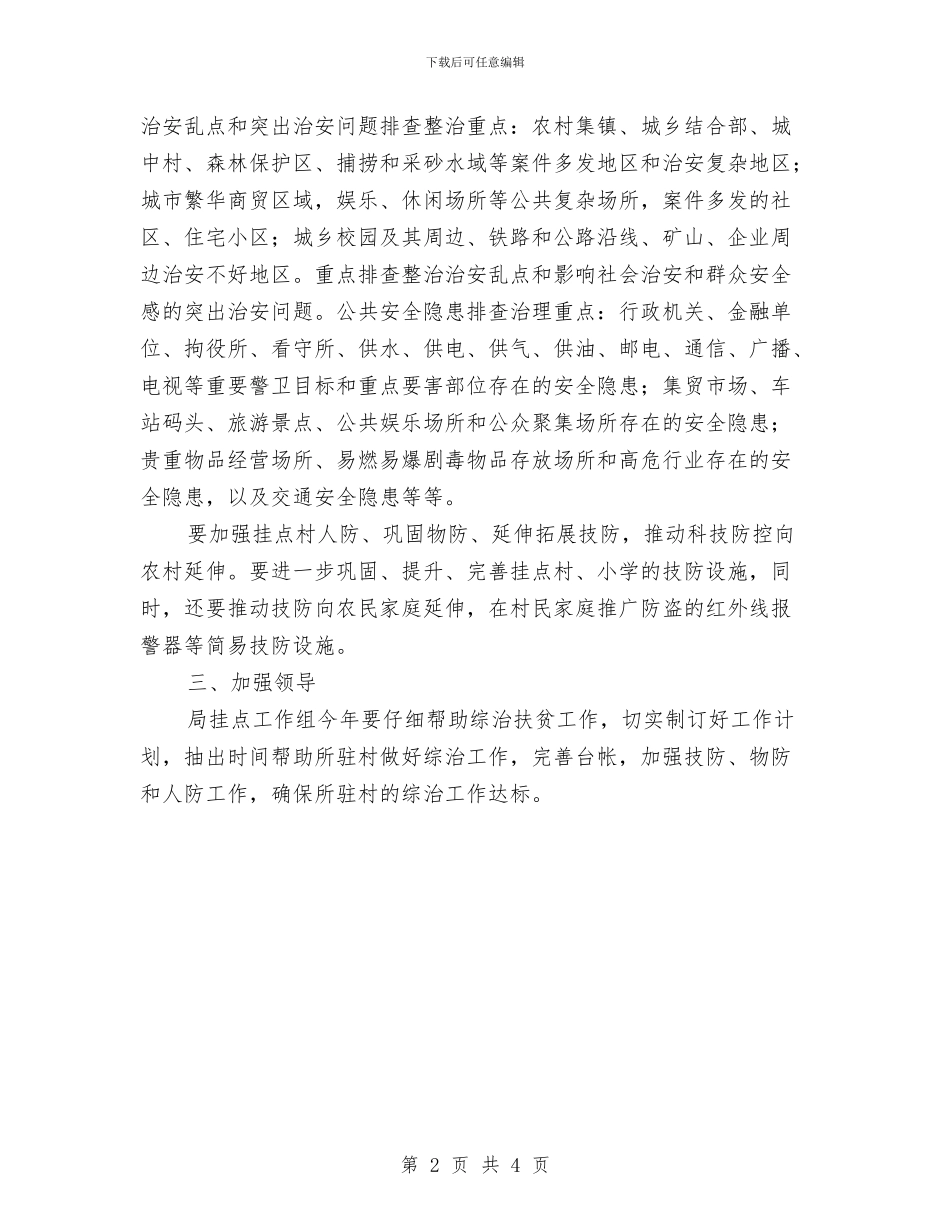 下载后可任意编辑

治安乱点和突出治安问题排查整治重点：农村集镇、城乡结合部、城中村、森林保护区、捕捞和采砂水域等案件多发地区和治安复杂地区；城市繁华商贸区域，娱乐、休闲场所等公共复杂场所，案件多发的社区、住宅小区；城乡校园及其周边、铁路和公路沿线、矿山、企业周边治安不好地区。重点排查整治治安乱点和影响社会治安和群众安全感的突出治安问题。公共安全隐患排查治理重点：行政机关、金融单位、拘役所、看守所、供水、供电、供气、供油、邮电、通信、广播、电视等重要警卫目标和重点要害部位存在的安全隐患；集贸市场、车站码头、旅游景点、公共娱乐场所和公众聚集场所存在的安全隐患；贵重物品经营场所、易燃易爆剧毒物品存放场所和高危行业存在的安全隐患，以及交通安全隐患等等。

要加强挂点村人防、巩固物防、延伸拓展技防，推动科技防控向农村延伸。要进一步巩固、提升、完善挂点村、小学的技防设施，同时，还要推动技防向农民家庭延伸，在村民家庭推广防盗的红外线报警器等简易技防设施。

三、加强领导

局挂点工作组今年要仔细帮助综治扶贫工作，切实制订好工作计划，抽出时间帮助所驻村做好综治工作，完善台帐，加强技防、物防和人防工作，确保所驻村的综治工作达标。

第 2 页 共 4 页